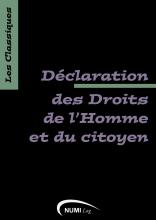 Les Classiques

Déclaration des Droits de l'Homme et du citoyen

NUMI Log